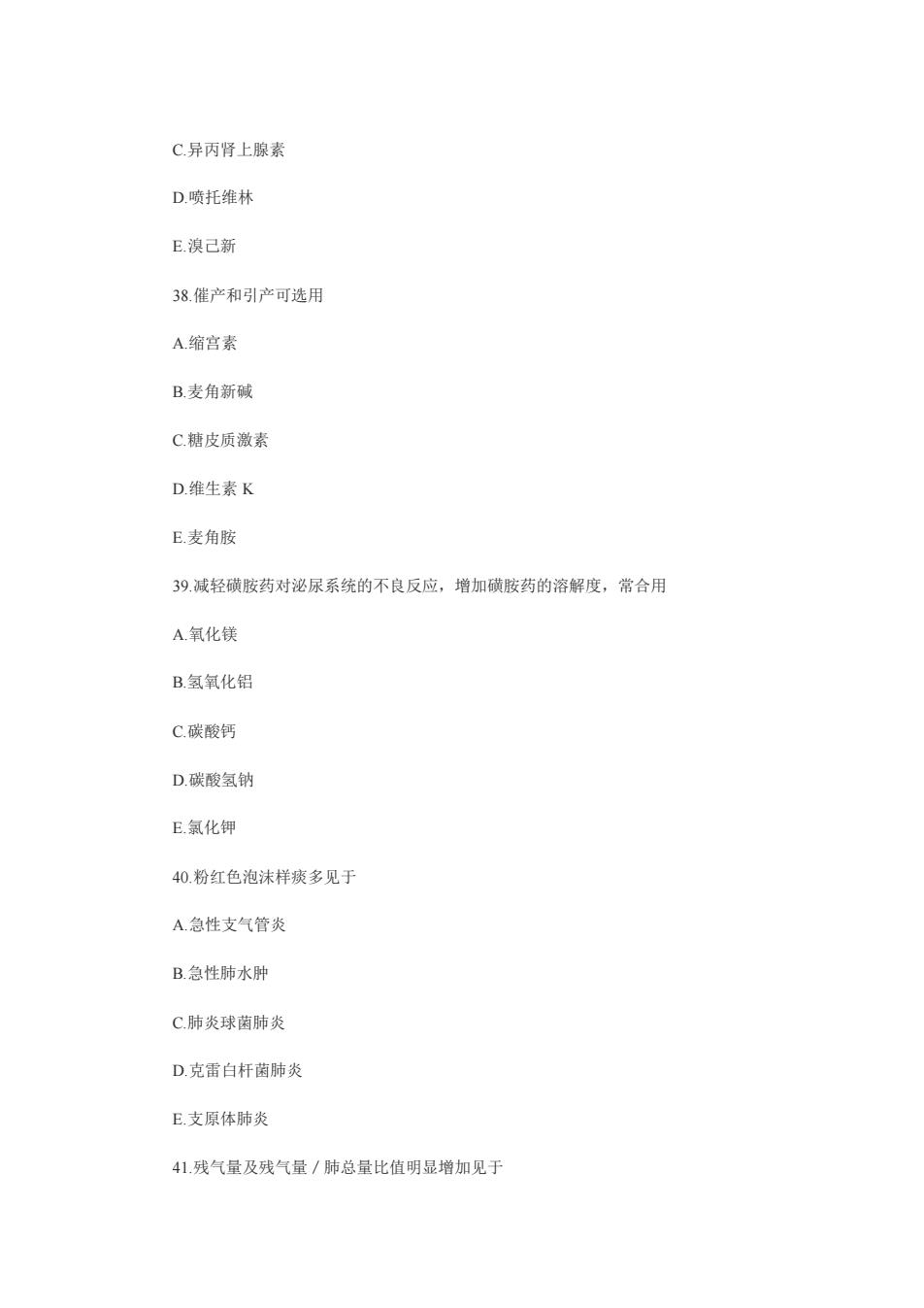 C.异丙肾上腺素

D.喷托维林

E.溴己新

38.催产和引产可选用

A.缩宫素

B.麦角新碱

C.糖皮质激素

D.维生素 K

E.麦角胺

39.减轻磺胺药对泌尿系统的不良反应，增加磺胺药的溶解度，常合用

A.氧化镁

B.氢氧化铝

C.碳酸钙

D.碳酸氢钠

E.氯化钾

40.粉红色泡沫样痰多见于

A.急性支气管炎

B.急性肺水肿

C.肺炎球菌肺炎

D.克雷白杆菌肺炎

E.支原体肺炎

41.残气量及残气量／肺总量比值明显增加见于